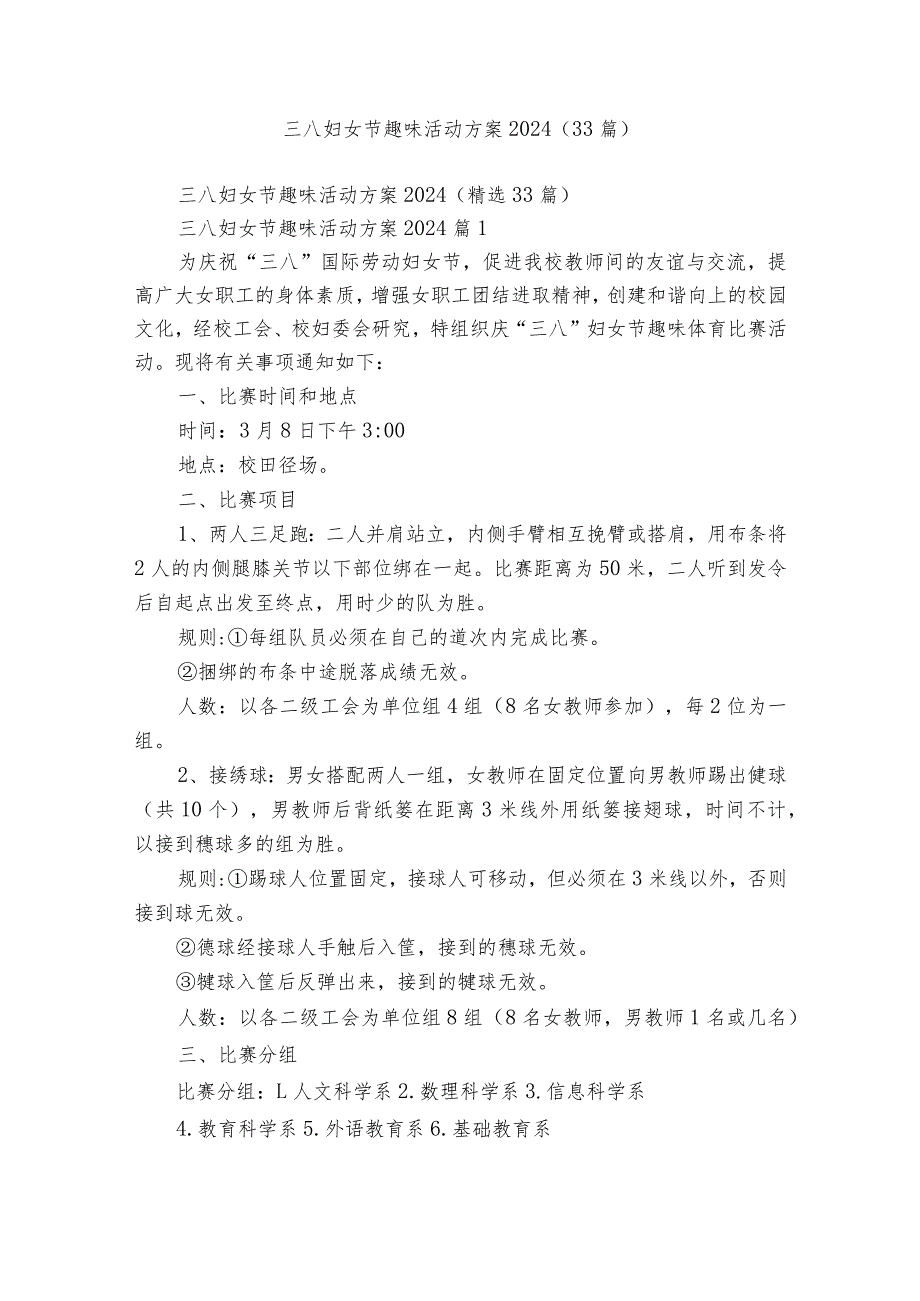 三八妇女节趣味活动方案2024（33篇）

三八妇女节趣味活动方案2024（精选33篇）

三八妇女节趣味活动方案2024篇1

为庆祝“三八”国际劳动妇女节，促进我校教师间的友谊与交流，提高广大女职工的身体素质，增强女职工团结进取精神，创建和谐向上的校园文化，经校工会、校妇委会研究，特组织庆“三八”妇女节趣味体育比赛活动。现将有关事项通知如下：

一、比赛时间和地点

时间：3月8日下午3:00

地点：校田径场。

二、比赛项目

1、两人三足跑：二人并肩站立，内侧手臂相互挽臂或搭肩，用布条将2人的内侧腿膝关节以下部位绑在一起。比赛距离为50米，二人听到发令后自起点出发至终点，用时少的队为胜。

规则:①每组队员必须在自己的道次内完成比赛。

②捆绑的布条中途脱落成绩无效。

人数：以各二级工会为单位组4组（8名女教师参加），每2位为一组。

2、接绣球：男女搭配两人一组，女教师在固定位置向男教师踢出健球（共10个），男教师后背纸篓在距离3米线外用纸篓接翅球，时间不计，以接到穗球多的组为胜。

规则:①踢球人位置固定，接球人可移动，但必须在3米线以外，否则接到球无效。

②德球经接球人手触后入筐，接到的穗球无效。

③犍球入筐后反弹出来，接到的犍球无效。

人数：以各二级工会为单位组8组（8名女教师，男教师1名或几名）

三、比赛分组

比赛分组：L人文科学系2.数理科学系3.信息科学系

4.教育科学系5.外语教育系6.基础教育系